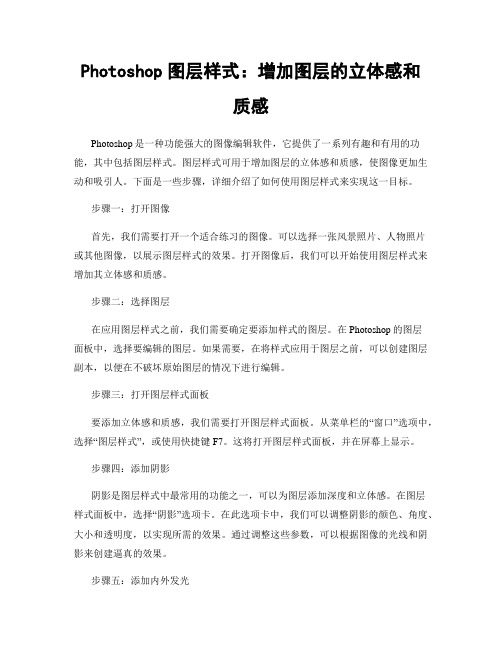 Photoshop 图层样式：增加图层的立体感和质感

Photoshop 是一种功能强大的图像编辑软件，它提供了一系列有趣和有用的功能，其中包括图层样式。图层样式可用于增加图层的立体感和质感，使图像更加生动和吸引人。下面是一些步骤，详细介绍了如何使用图层样式来实现这一目标。

步骤一：打开图像

首先，我们需要打开一个适合练习的图像。可以选择一张风景照片、人物照片或其他图像，以展示图层样式的效果。打开图像后，我们可以开始使用图层样式来增加其立体感和质感。

步骤二：选择图层

在应用图层样式之前，我们需要确定要添加样式的图层。在 Photoshop 的图层面板中，选择要编辑的图层。如果需要，在将样式应用于图层之前，可以创建图层副本，以便在不破坏原始图层的情况下进行编辑。

步骤三：打开图层样式面板

要添加立体感和质感，我们需要打开图层样式面板。从菜单栏的“窗口”选项中，选择“图层样式”，或使用快捷键 F7。这将打开图层样式面板，并在屏幕上显示。

步骤四：添加阴影

阴影是图层样式中最常用的功能之一，可以为图层添加深度和立体感。在图层样式面板中，选择“阴影”选项卡。在此选项卡中，我们可以调整阴影的颜色、角度、大小和透明度，以实现所需的效果。通过调整这些参数，可以根据图像的光线和阴影来创建逼真的效果。

步骤五：添加内外发光